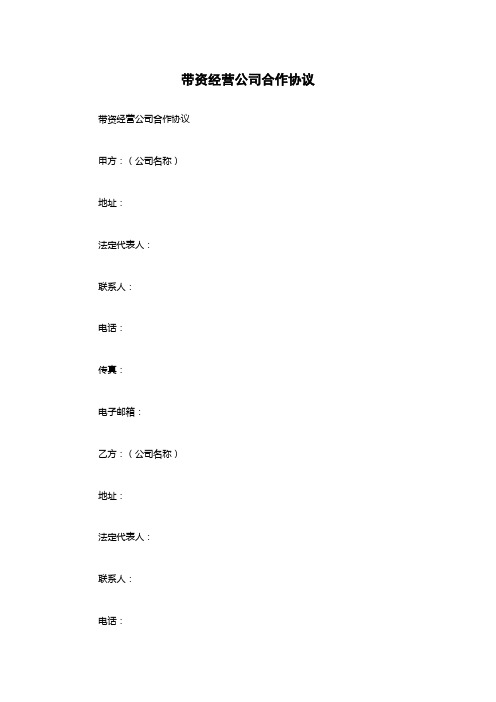 带资经营公司合作协议

带资经营公司合作协议

甲方：（公司名称）

地址：

法定代表人：

联系人：

电话：

传真：

电子邮箱：

乙方：（公司名称）

地址：

法定代表人：

联系人：

电话：